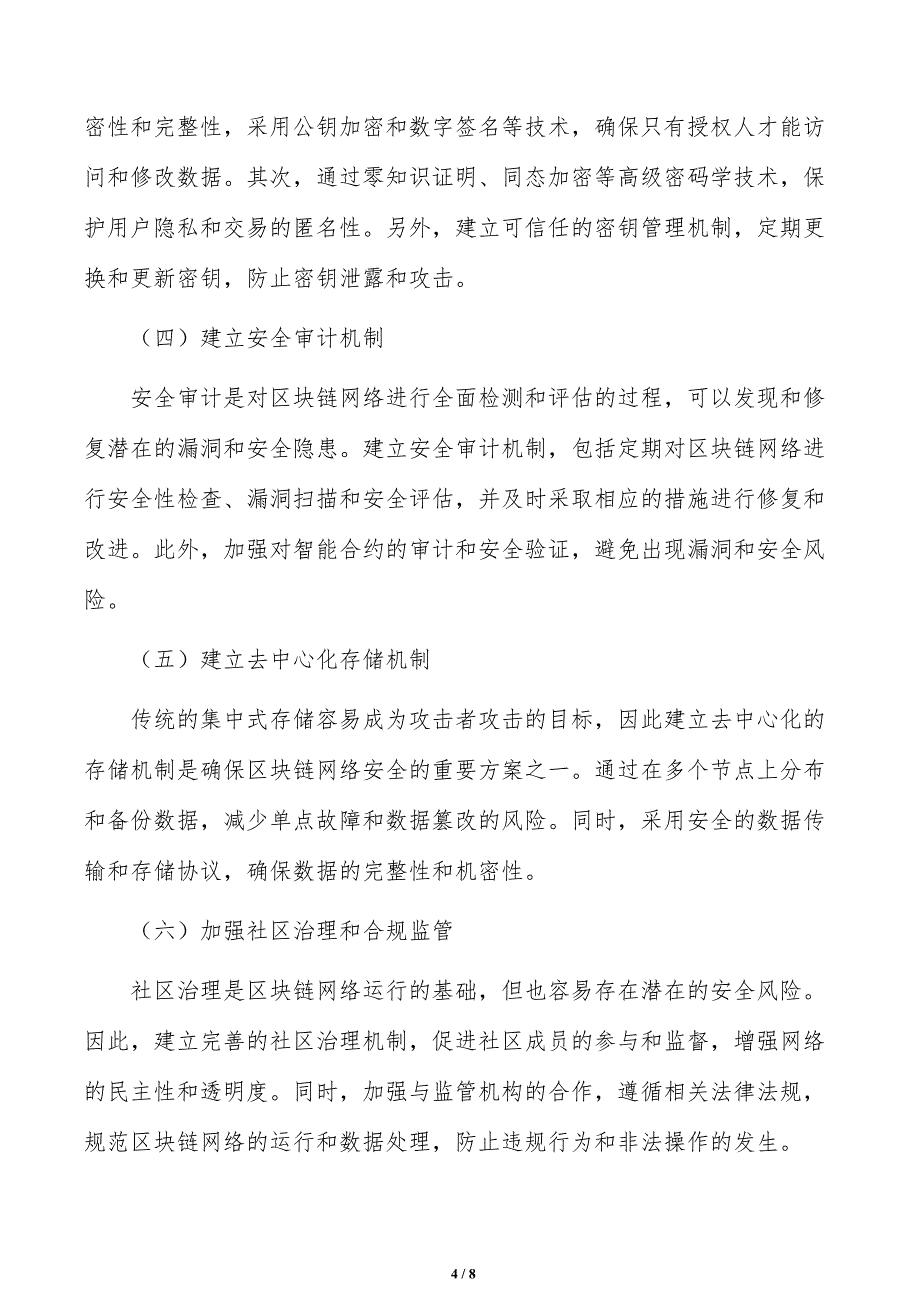 密性和完整性，采用公钥加密和数字签名等技术，确保只有授权人才能访问和修改数据。其次，通过零知识证明、同态加密等高级密码学技术，保护用户隐私和交易的匿名性。另外，建立可信任的密钥管理机制，定期更换和更新密钥，防止密钥泄露和攻击。

（四）建立安全审计机制

安全审计是对区块链网络进行全面检测和评估的过程，可以发现和修复潜在的漏洞和安全隐患。建立安全审计机制，包括定期对区块链网络进行安全性检查、漏洞扫描和安全评估，并及时采取相应的措施进行修复和改进。此外，加强对智能合约的审计和安全验证，避免出现漏洞和安全风险。

（五）建立去中心化存储机制

传统的集中式存储容易成为攻击者攻击的目标，因此建立去中心化的存储机制是确保区块链网络安全的重要方案之一。通过在多个节点上分布和备份数据，减少单点故障和数据篡改的风险。同时，采用安全的数据传输和存储协议，确保数据的完整性和机密性。

（六）加强社区治理和合规监管

社区治理是区块链网络运行的基础，但也容易存在潜在的安全风险。因此，建立完善的社区治理机制，促进社区成员的参与和监督，增强网络的民主性和透明度。同时，加强与监管机构的合作，遵循相关法律法规，规范区块链网络的运行和数据处理，防止违规行为和非法操作的发生。

4 / 8